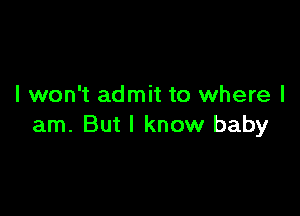 I won't admit to where I am. But I know baby